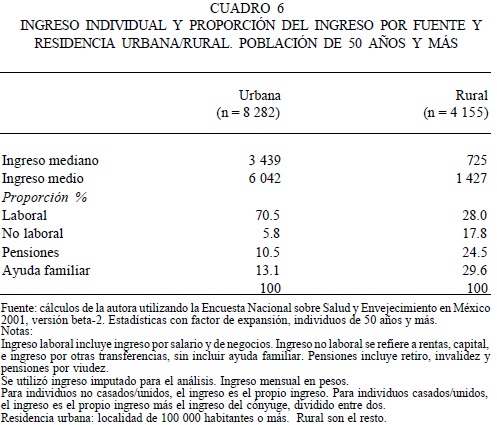 CUADRO 6
INGRESO INDIVIDUAL Y PROPORCIÓN DEL INGRESO POR FUENTE Y RESIDENCIA URBANA/RURAL. POBLACIÓN DE 50 AÑOS Y MÁS

| | Urbana (n = 8 282) | Rural (n = 4 155) |
|---|---|---|
| Ingreso mediano | 3 439 | 725 |
| Ingreso medio | 6 042 | 1 427 |
| *Proporción %* | | |
| Laboral | 70.5 | 28.0 |
| No laboral | 5.8 | 17.8 |
| Pensiones | 10.5 | 24.5 |
| Ayuda familiar | 13.1 | 29.6 |
| | 100 | 100 |

Fuente: cálculos de la autora utilizando la Encuesta Nacional sobre Salud y Envejecimiento en México 2001, versión beta-2. Estadísticas con factor de expansión, individuos de 50 años y más.
Notas:
Ingreso laboral incluye ingreso por salario y de negocios. Ingreso no laboral se refiere a rentas, capital, e ingreso por otras transferencias, sin incluir ayuda familiar. Pensiones incluye retiro, invalidez y pensiones por viudez.
Se utilizó ingreso imputado para el análisis. Ingreso mensual en pesos.
Para individuos no casados/unidos, el ingreso es el propio ingreso. Para individuos casados/unidos, el ingreso es el propio ingreso más el ingreso del cónyuge, dividido entre dos.
Residencia urbana: localidad de 100 000 habitantes o más. Rural son el resto.